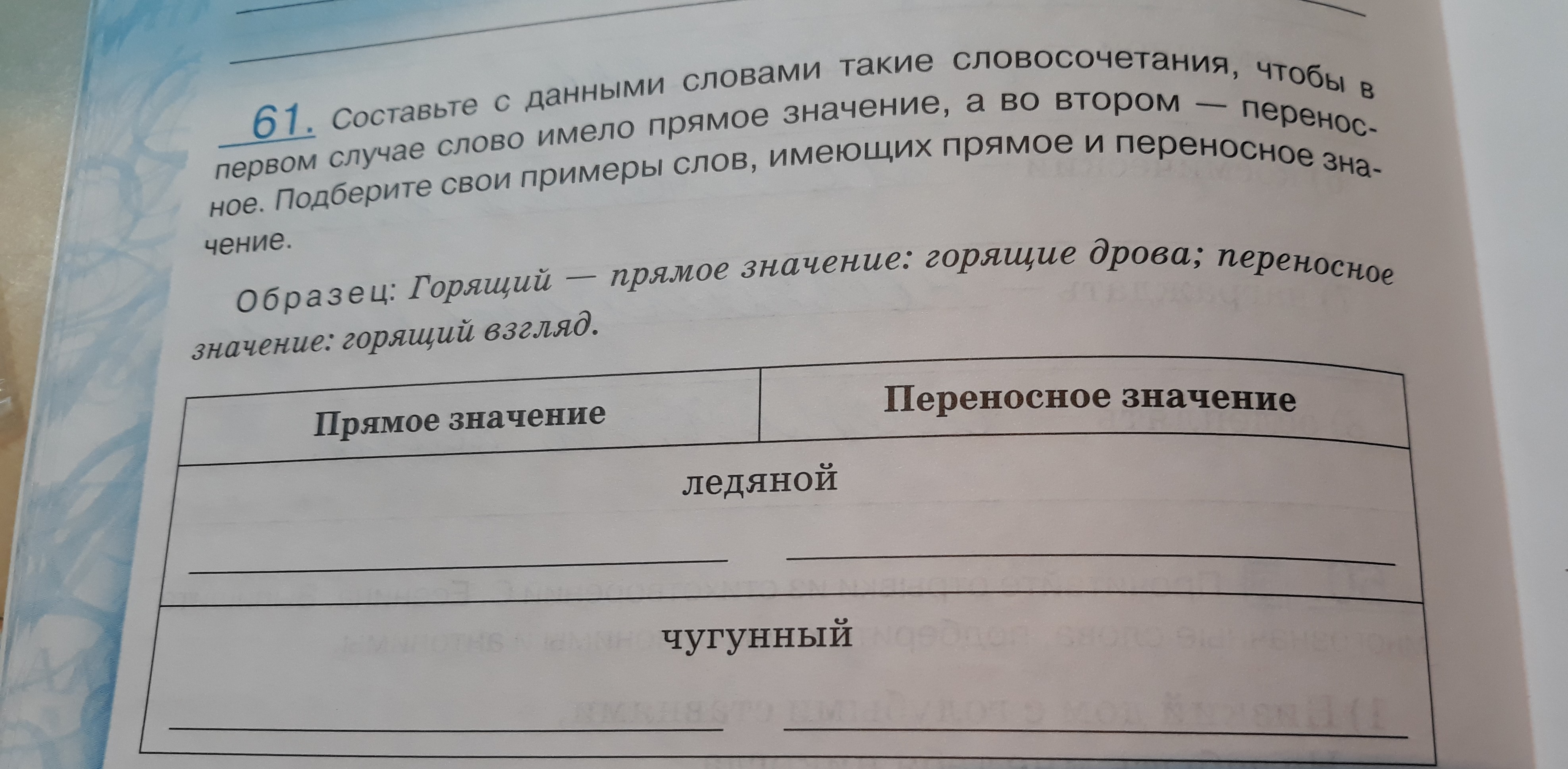 61. Составьте с данными словами такие словосочетания, чтобы в первом случае слово имело прямое значение, а во втором — переносное. Подберите свои примеры слов, имеющих прямое и переносное значение.

Образец: Горящий — прямое значение: горящие дрова; переносное значение: горящий взгляд.

| Прямое значение | Переносное значение |
|---|---|
| ледяной | |
| ____ | ____ |
| чугунный | |
| ____ | ____ |